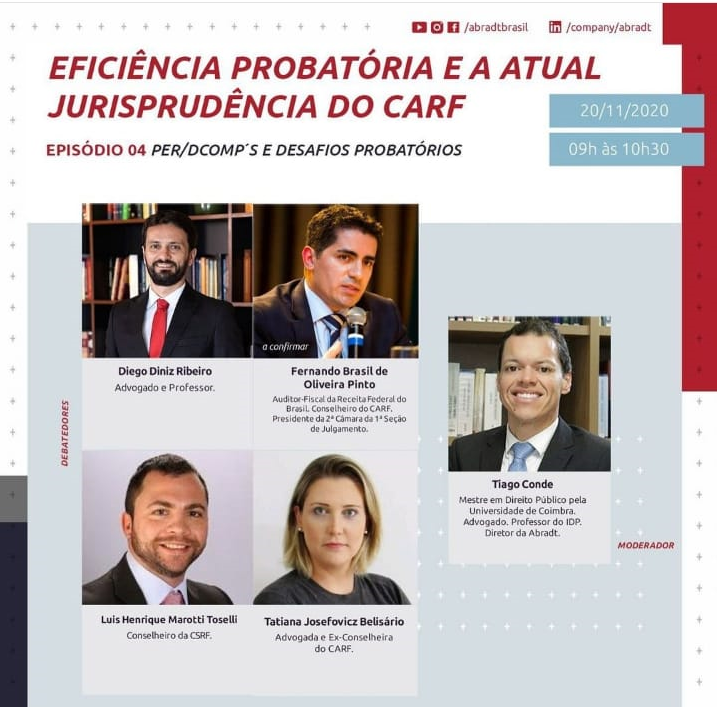 /abradtbrasil /company/abradt

EFICIÊNCIA PROBATÓRIA E A ATUAL JURISPRUDÊNCIA DO CARF

20/11/2020

09h às 10h30

EPISÓDIO 04 PER/DCOMP´S E DESAFIOS PROBATÓRIOS

DEBATEDORES

Diego Diniz Ribeiro
Advogado e Professor.

a confirmar

Fernando Brasil de Oliveira Pinto
Auditor-Fiscal da Receita Federal do Brasil. Conselheiro do CARF. Presidente da 2ª Câmara da 1ª Seção de Julgamento.

Luis Henrique Marotti Toselli
Conselheiro da CSRF.

Tatiana Josefovicz Belisário
Advogada e Ex-Conselheira do CARF.

Tiago Conde
Mestre em Direito Público pela Universidade de Coimbra. Advogado. Professor do IDP. Diretor da Abradt.

MODERADOR